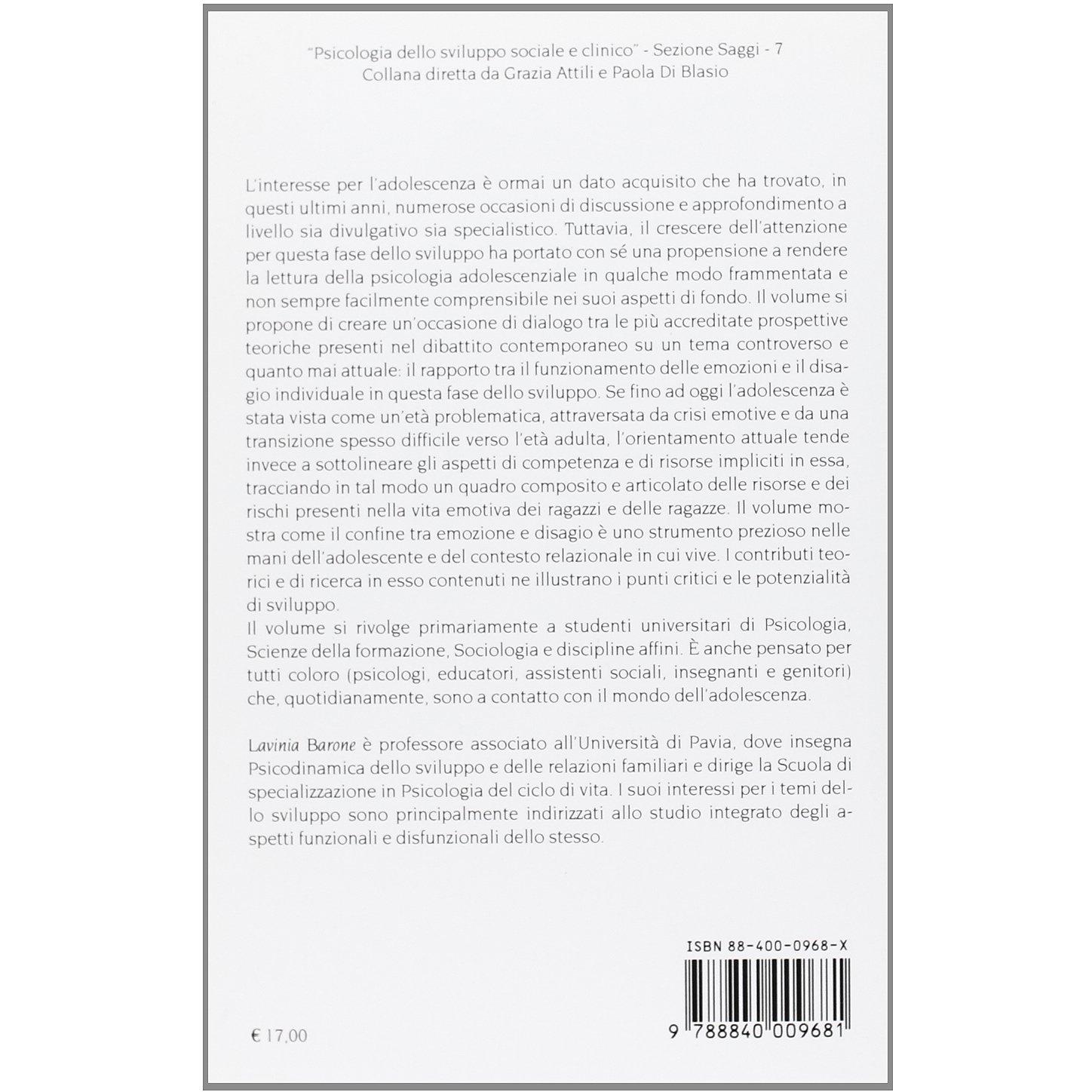 "Psicologia dello sviluppo sociale e clinico" - Sezione Saggi - 7
Collana diretta da Grazia Attili e Paola Di Blasio

L'interesse per l'adolescenza è ormai un dato acquisito che ha trovato, in questi ultimi anni, numerose occasioni di discussione e approfondimento a livello sia divulgativo sia specialistico. Tuttavia, il crescere dell'attenzione per questa fase dello sviluppo ha portato con sé una propensione a rendere la lettura della psicologia adolescenziale in qualche modo frammentata e non sempre facilmente comprensibile nei suoi aspetti di fondo. Il volume si propone di creare un'occasione di dialogo tra le più accreditate prospettive teoriche presenti nel dibattito contemporaneo su un tema controverso e quanto mai attuale: il rapporto tra il funzionamento delle emozioni e il disagio individuale in questa fase dello sviluppo. Se fino ad oggi l'adolescenza è stata vista come un'età problematica, attraversata da crisi emotive e da una transizione spesso difficile verso l'età adulta, l'orientamento attuale tende invece a sottolineare gli aspetti di competenza e di risorse impliciti in essa, tracciando in tal modo un quadro composito e articolato delle risorse e dei rischi presenti nella vita emotiva dei ragazzi e delle ragazze. Il volume mostra come il confine tra emozione e disagio è uno strumento prezioso nelle mani dell'adolescente e del contesto relazionale in cui vive. I contributi teorici e di ricerca in esso contenuti ne illustrano i punti critici e le potenzialità di sviluppo.
Il volume si rivolge primariamente a studenti universitari di Psicologia, Scienze della formazione, Sociologia e discipline affini. È anche pensato per tutti coloro (psicologi, educatori, assistenti sociali, insegnanti e genitori) che, quotidianamente, sono a contatto con il mondo dell'adolescenza.

Lavinia Barone è professore associato all'Università di Pavia, dove insegna Psicodinamica dello sviluppo e delle relazioni familiari e dirige la Scuola di specializzazione in Psicologia del ciclo di vita. I suoi interessi per i temi dello sviluppo sono principalmente indirizzati allo studio integrato degli aspetti funzionali e disfunzionali dello stesso.

ISBN 88-400-0968-X

9 788840 009681

€ 17,00